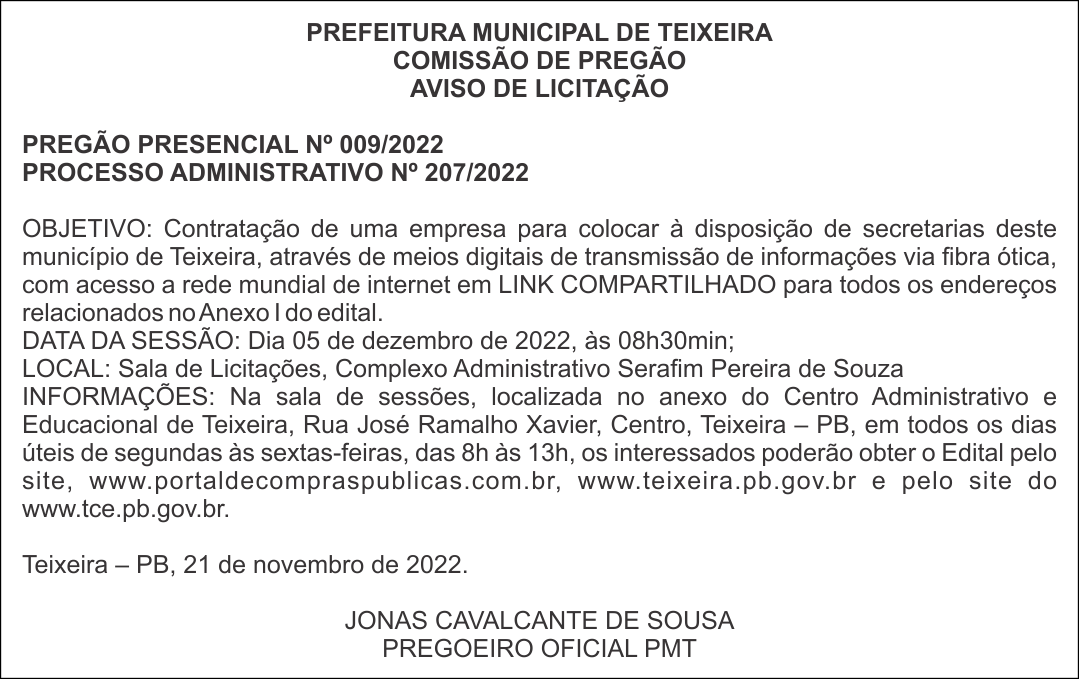 PREFEITURA MUNICIPAL DE TEIXEIRA
COMISSÃO DE PREGÃO
AVISO DE LICITAÇÃO

PREGÃO PRESENCIAL Nº 009/2022
PROCESSO ADMINISTRATIVO Nº 207/2022

OBJETIVO: Contratação de uma empresa para colocar à disposição de secretarias deste município de Teixeira, através de meios digitais de transmissão de informações via fibra ótica, com acesso a rede mundial de internet em LINK COMPARTILHADO para todos os endereços relacionados no Anexo I do edital.
DATA DA SESSÃO: Dia 05 de dezembro de 2022, às 08h30min;
LOCAL: Sala de Licitações, Complexo Administrativo Serafim Pereira de Souza
INFORMAÇÕES: Na sala de sessões, localizada no anexo do Centro Administrativo e Educacional de Teixeira, Rua José Ramalho Xavier, Centro, Teixeira – PB, em todos os dias úteis de segundas às sextas-feiras, das 8h às 13h, os interessados poderão obter o Edital pelo site, www.portaldecompraspublicas.com.br, www.teixeira.pb.gov.br e pelo site do www.tce.pb.gov.br.

Teixeira – PB, 21 de novembro de 2022.

JONAS CAVALCANTE DE SOUSA
PREGOEIRO OFICIAL PMT